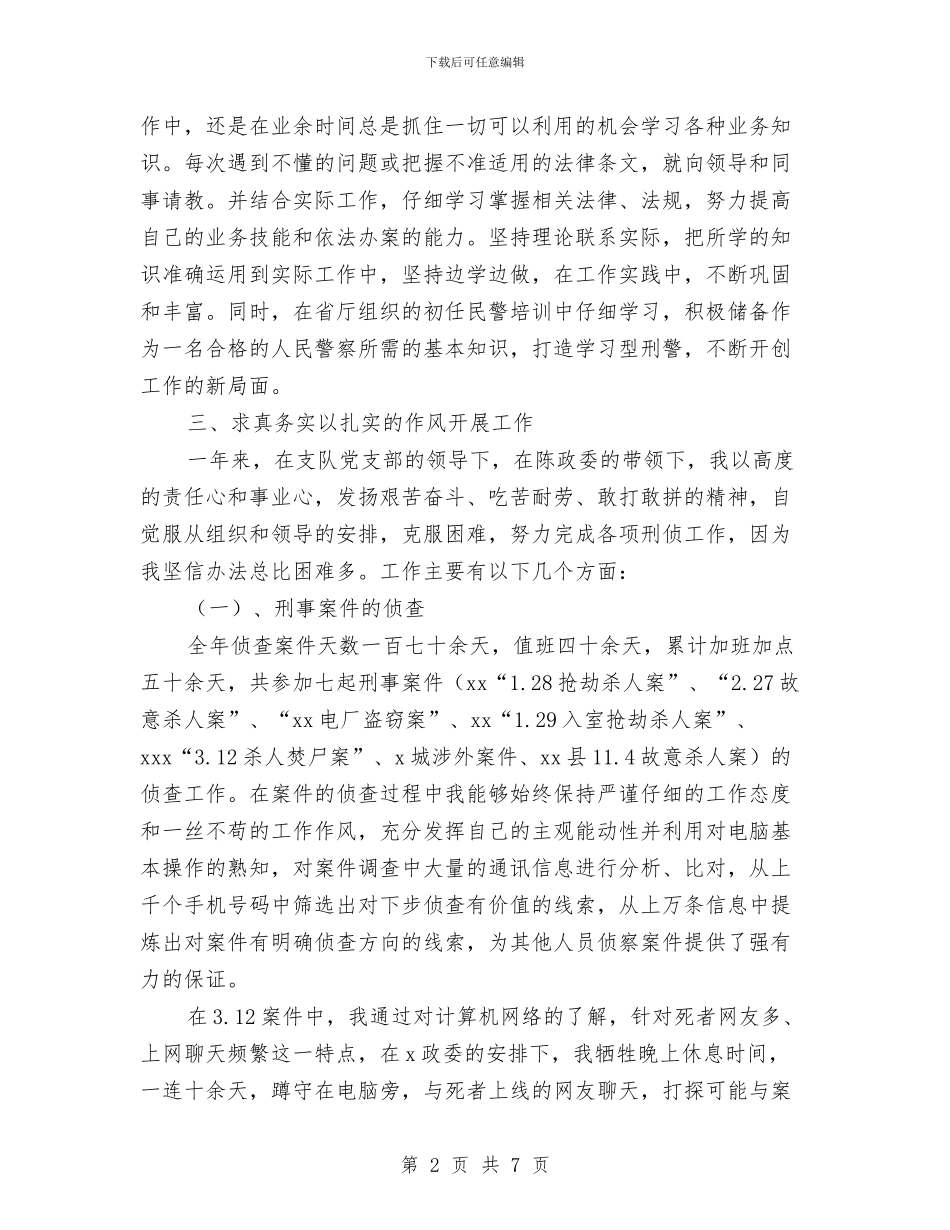 下载后可任意编辑

作中，还是在业余时间总是抓住一切可以利用的机会学习各种业务知识。每次遇到不懂的问题或把握不准适用的法律条文，就向领导和同事请教。并结合实际工作，仔细学习掌握相关法律、法规，努力提高自己的业务技能和依法办案的能力。坚持理论联系实际，把所学的知识准确运用到实际工作中，坚持边学边做，在工作实践中，不断巩固和丰富。同时，在省厅组织的初任民警培训中仔细学习，积极储备作为一名合格的人民警察所需的基本知识，打造学习型刑警，不断开创工作的新局面。

三、求真务实以扎实的作风开展工作

一年来，在支队党支部的领导下，在陈政委的带领下，我以高度的责任心和事业心，发扬艰苦奋斗、吃苦耐劳、敢打敢拼的精神，自觉服从组织和领导的安排，克服困难，努力完成各项刑侦工作，因为我坚信办法总比困难多。工作主要有以下几个方面：

（一）、刑事案件的侦查

全年侦查案件天数一百七十余天，值班四十余天，累计加班加点五十余天，共参加七起刑事案件（xx“1.28抢劫杀人案”、“2.27故意杀人案”、“xx电厂盗窃案”、xx“1.29入室抢劫杀人案”、xxx“3.12杀人焚尸案”、x城涉外案件、xx县11.4故意杀人案）的侦查工作。在案件的侦查过程中我能够始终保持严谨仔细的工作态度和一丝不苟的工作作风，充分发挥自己的主观能动性并利用对电脑基本操作的熟知，对案件调查中大量的通讯信息进行分析、比对，从上千个手机号码中筛选出对下步侦查有价值的线索，从上万条信息中提炼出对案件有明确侦查方向的线索，为其他人员侦察案件提供了强有力的保证。

在3.12案件中，我通过对计算机网络的了解，针对死者网友多、上网聊天频繁这一特点，在x政委的安排下，我牺牲晚上休息时间，一连十余天，蹲守在电脑旁，与死者上线的网友聊天，打探可能与案

第 2 页 共 7 页